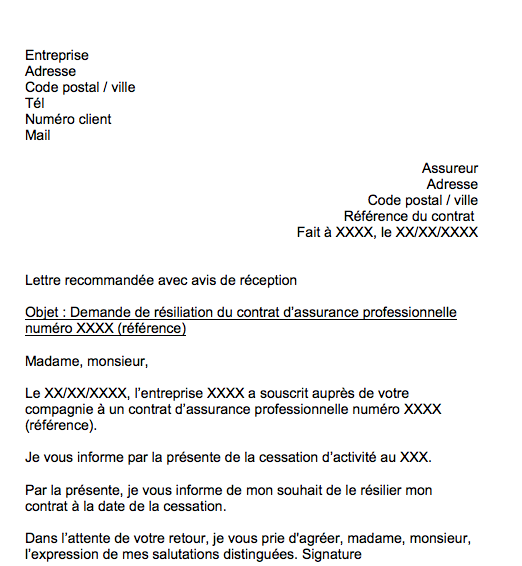 Entreprise
Adresse
Code postal / ville
Tél
Numéro client
Mail

Assureur
Adresse
Code postal / ville
Référence du contrat
Fait à XXXX, le XX/XX/XXXX

Lettre recommandée avec avis de réception

Objet : Demande de résiliation du contrat d'assurance professionnelle numéro XXXX (référence)

Madame, monsieur,

Le XX/XX/XXXX, l'entreprise XXXX a souscrit auprès de votre compagnie à un contrat d'assurance professionnelle numéro XXXX (référence).

Je vous informe par la présente de la cessation d'activité au XXX.

Par la présente, je vous informe de mon souhait de le résilier mon contrat à la date de la cessation.

Dans l'attente de votre retour, je vous prie d'agréer, madame, monsieur, l'expression de mes salutations distinguées. Signature